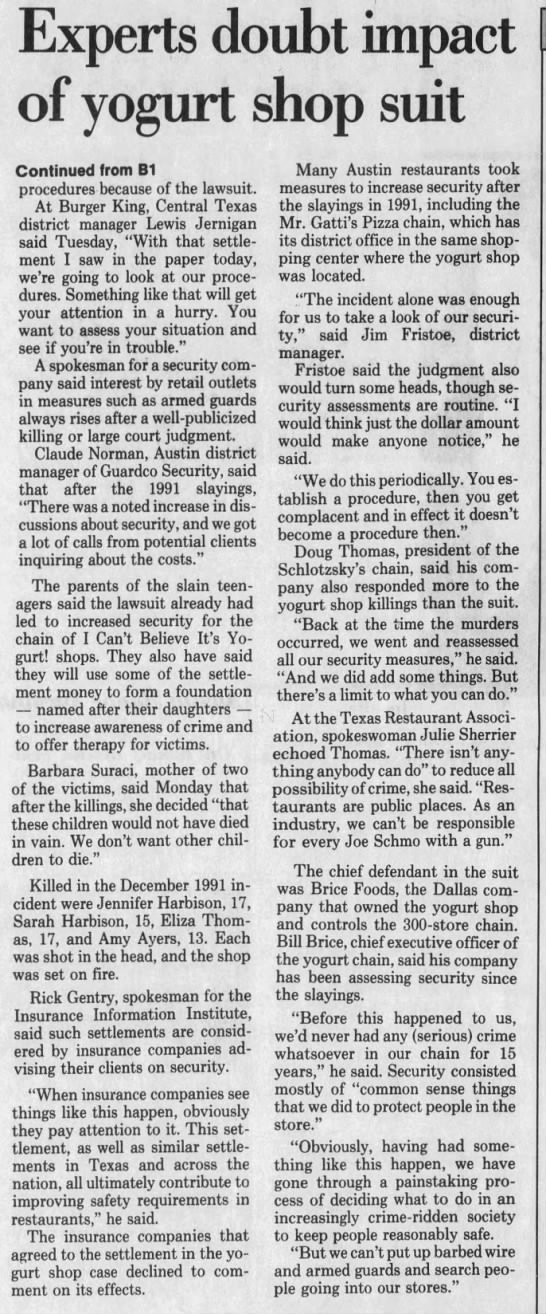 Experts doubt impact of yogurt shop suit

Continued from B1

procedures because of the lawsuit.

At Burger King, Central Texas district manager Lewis Jernigan said Tuesday, "With that settlement I saw in the paper today, we're going to look at our procedures. Something like that will get your attention in a hurry. You want to assess your situation and see if you're in trouble."

A spokesman for a security company said interest by retail outlets in measures such as armed guards always rises after a well-publicized killing or large court judgment.

Claude Norman, Austin district manager of Guardco Security, said that after the 1991 slayings, "There was a noted increase in discussions about security, and we got a lot of calls from potential clients inquiring about the costs."

The parents of the slain teenagers said the lawsuit already had led to increased security for the chain of I Can't Believe It's Yogurt! shops. They also have said they will use some of the settlement money to form a foundation — named after their daughters — to increase awareness of crime and to offer therapy for victims.

Barbara Suraci, mother of two of the victims, said Monday that after the killings, she decided "that these children would not have died in vain. We don't want other children to die."

Killed in the December 1991 incident were Jennifer Harbison, 17, Sarah Harbison, 15, Eliza Thomas, 17, and Amy Ayers, 13. Each was shot in the head, and the shop was set on fire.

Rick Gentry, spokesman for the Insurance Information Institute, said such settlements are considered by insurance companies advising their clients on security.

"When insurance companies see things like this happen, obviously they pay attention to it. This settlement, as well as similar settlements in Texas and across the nation, all ultimately contribute to improving safety requirements in restaurants," he said.

The insurance companies that agreed to the settlement in the yogurt shop case declined to comment on its effects.

Many Austin restaurants took measures to increase security after the slayings in 1991, including the Mr. Gatti's Pizza chain, which has its district office in the same shopping center where the yogurt shop was located.

"The incident alone was enough for us to take a look of our security," said Jim Fristoe, district manager.

Fristoe said the judgment also would turn some heads, though security assessments are routine. "I would think just the dollar amount would make anyone notice," he said.

"We do this periodically. You establish a procedure, then you get complacent and in effect it doesn't become a procedure then."

Doug Thomas, president of the Schlotzsky's chain, said his company also responded more to the yogurt shop killings than the suit.

"Back at the time the murders occurred, we went and reassessed all our security measures," he said. "And we did add some things. But there's a limit to what you can do."

At the Texas Restaurant Association, spokeswoman Julie Sherrier echoed Thomas. "There isn't anything anybody can do" to reduce all possibility of crime, she said. "Restaurants are public places. As an industry, we can't be responsible for every Joe Schmo with a gun."

The chief defendant in the suit was Brice Foods, the Dallas company that owned the yogurt shop and controls the 300-store chain. Bill Brice, chief executive officer of the yogurt chain, said his company has been assessing security since the slayings.

"Before this happened to us, we'd never had any (serious) crime whatsoever in our chain for 15 years," he said. Security consisted mostly of "common sense things that we did to protect people in the store."

"Obviously, having had something like this happen, we have gone through a painstaking process of deciding what to do in an increasingly crime-ridden society to keep people reasonably safe.

"But we can't put up barbed wire and armed guards and search people going into our stores."